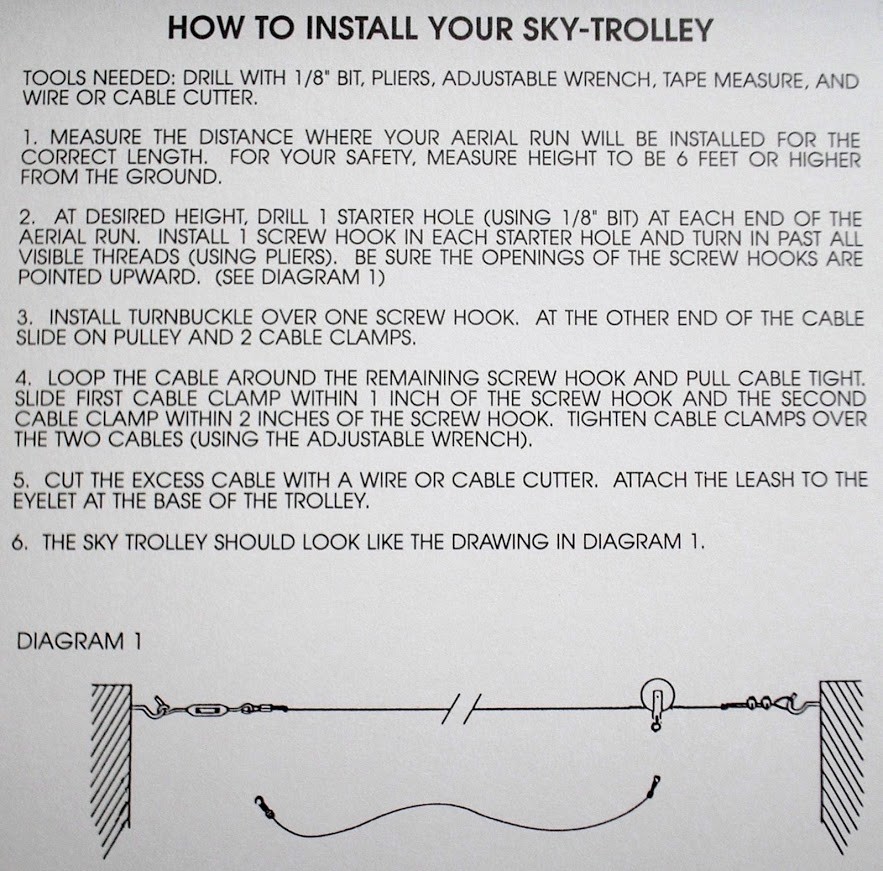 HOW TO INSTALL YOUR SKY-TROLLEY

TOOLS NEEDED: DRILL WITH 1/8" BIT, PLIERS, ADJUSTABLE WRENCH, TAPE MEASURE, AND WIRE OR CABLE CUTTER.

1. MEASURE THE DISTANCE WHERE YOUR AERIAL RUN WILL BE INSTALLED FOR THE CORRECT LENGTH. FOR YOUR SAFETY, MEASURE HEIGHT TO BE 6 FEET OR HIGHER FROM THE GROUND.

2. AT DESIRED HEIGHT, DRILL 1 STARTER HOLE (USING 1/8" BIT) AT EACH END OF THE AERIAL RUN. INSTALL 1 SCREW HOOK IN EACH STARTER HOLE AND TURN IN PAST ALL VISIBLE THREADS (USING PLIERS). BE SURE THE OPENINGS OF THE SCREW HOOKS ARE POINTED UPWARD. (SEE DIAGRAM 1)

3. INSTALL TURNBUCKLE OVER ONE SCREW HOOK. AT THE OTHER END OF THE CABLE SLIDE ON PULLEY AND 2 CABLE CLAMPS.

4. LOOP THE CABLE AROUND THE REMAINING SCREW HOOK AND PULL CABLE TIGHT. SLIDE FIRST CABLE CLAMP WITHIN 1 INCH OF THE SCREW HOOK AND THE SECOND CABLE CLAMP WITHIN 2 INCHES OF THE SCREW HOOK. TIGHTEN CABLE CLAMPS OVER THE TWO CABLES (USING THE ADJUSTABLE WRENCH).

5. CUT THE EXCESS CABLE WITH A WIRE OR CABLE CUTTER. ATTACH THE LEASH TO THE EYELET AT THE BASE OF THE TROLLEY.

6. THE SKY TROLLEY SHOULD LOOK LIKE THE DRAWING IN DIAGRAM 1.

DIAGRAM 1